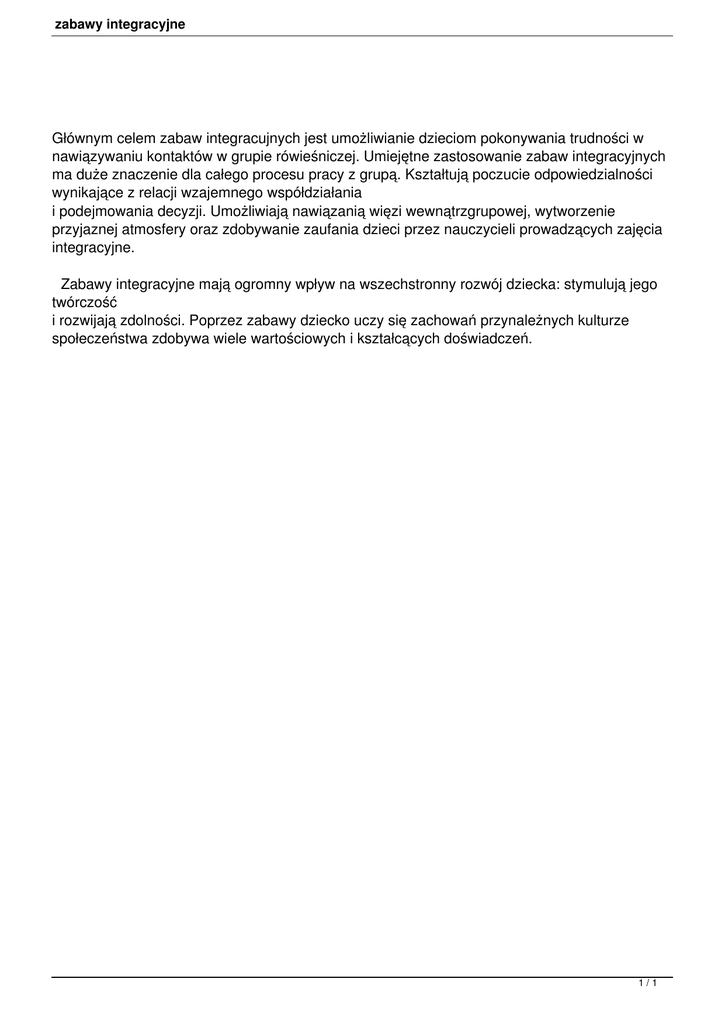 zabawy integracyjne

Głównym celem zabaw integracujnych jest umożliwianie dzieciom pokonywania trudności w nawiązywaniu kontaktów w grupie rówieśniczej. Umiejętne zastosowanie zabaw integracyjnych ma duże znaczenie dla całego procesu pracy z grupą. Kształtują poczucie odpowiedzialności wynikające z relacji wzajemnego współdziałania
i podejmowania decyzji. Umożliwiają nawiązanią więzi wewnątrzgrupowej, wytworzenie przyjaznej atmosfery oraz zdobywanie zaufania dzieci przez nauczycieli prowadzących zajęcia integracyjne.

Zabawy integracyjne mają ogromny wpływ na wszechstronny rozwój dziecka: stymulują jego twórczość
i rozwijają zdolności. Poprzez zabawy dziecko uczy się zachowań przynależnych kulturze społeczeństwa zdobywa wiele wartościowych i kształcących doświadczeń.

1 / 1